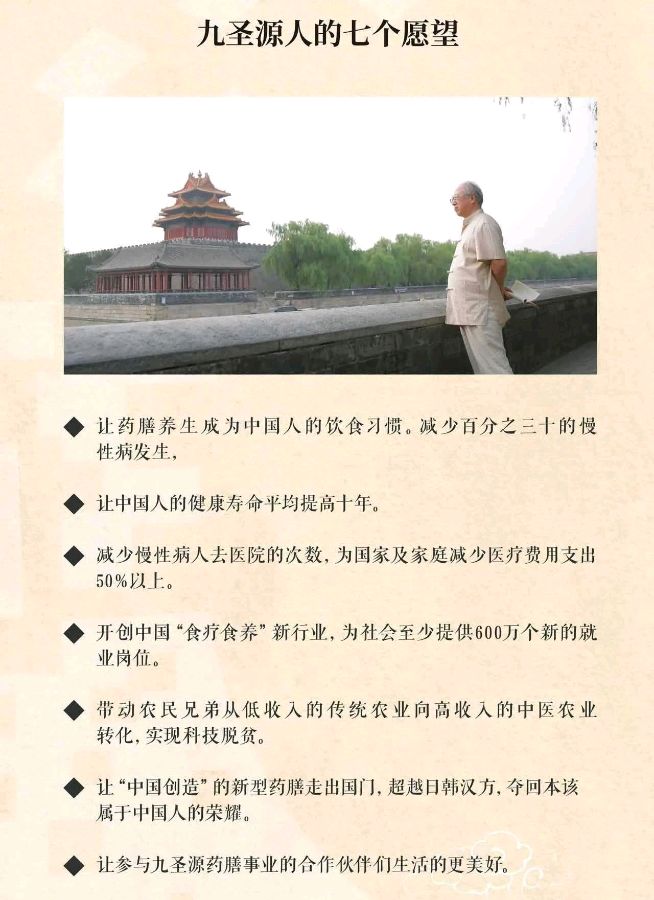 九圣源人的七个愿望

◆ 让药膳养生成为中国人的饮食习惯。减少百分之三十的慢性病发生，

◆ 让中国人的健康寿命平均提高十年。

◆ 减少慢性病人去医院的次数，为国家及家庭减少医疗费用支出50%以上。

◆ 开创中国“食疗食养”新行业，为社会至少提供600万个新的就业岗位。

◆ 带动农民兄弟从低收入的传统农业向高收入的中医农业转化，实现科技脱贫。

◆ 让“中国创造”的新型药膳走出国门，超越日韩汉方，夺回本该属于中国人的荣耀。

◆ 让参与九圣源药膳事业的合作伙伴们生活的更美好。